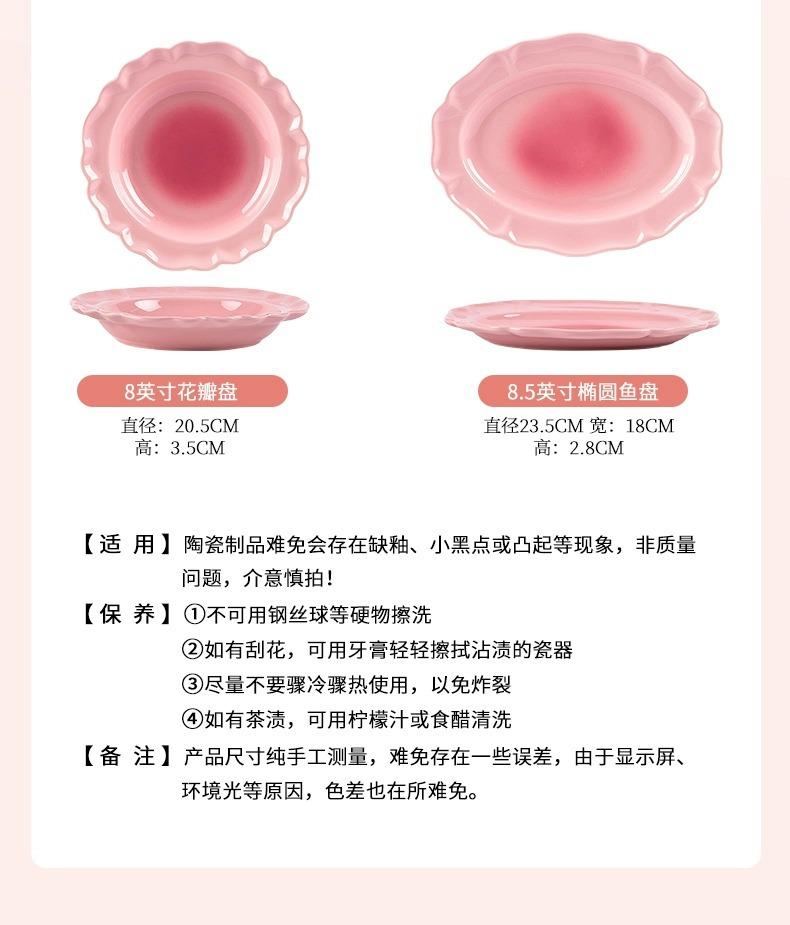 8英寸花瓣盘

直径：20.5CM
高：3.5CM

8.5英寸椭圆鱼盘

直径23.5CM 宽：18CM
高：2.8CM

【适 用】陶瓷制品难免会存在缺釉、小黑点或凸起等现象，非质量问题，介意慎拍！

【保 养】①不可用钢丝球等硬物擦洗
②如有刮花，可用牙膏轻轻擦拭沾渍的瓷器
③尽量不要骤冷骤热使用，以免炸裂
④如有茶渍，可用柠檬汁或食醋清洗

【备 注】产品尺寸纯手工测量，难免存在一些误差，由于显示屏、环境光等原因，色差也在所难免。